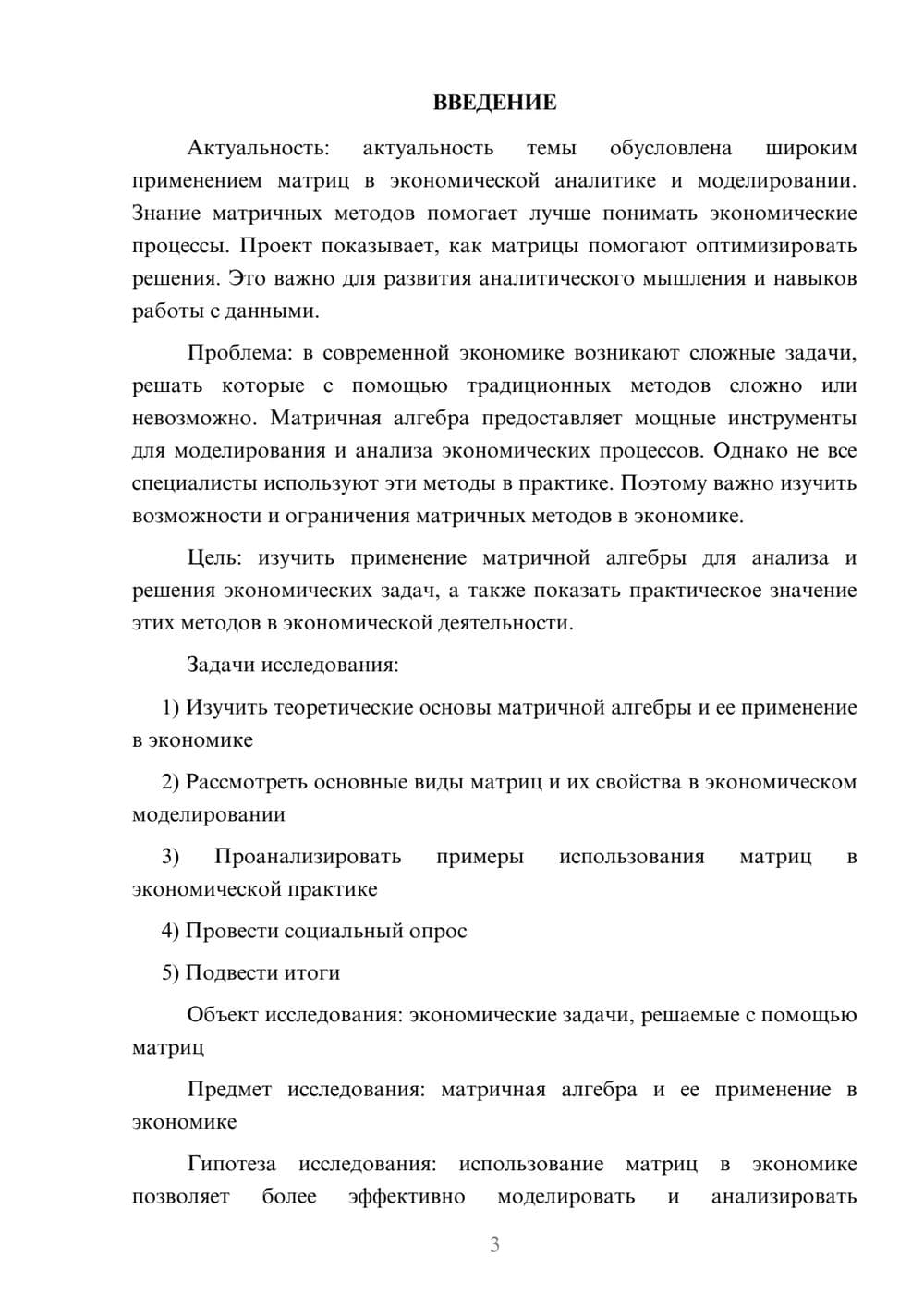 ВВЕДЕНИЕ

Актуальность: актуальность темы обусловлена широким применением матриц в экономической аналитике и моделировании. Знание матричных методов помогает лучше понимать экономические процессы. Проект показывает, как матрицы помогают оптимизировать решения. Это важно для развития аналитического мышления и навыков работы с данными.

Проблема: в современной экономике возникают сложные задачи, решать которые с помощью традиционных методов сложно или невозможно. Матричная алгебра предоставляет мощные инструменты для моделирования и анализа экономических процессов. Однако не все специалисты используют эти методы в практике. Поэтому важно изучить возможности и ограничения матричных методов в экономике.

Цель: изучить применение матричной алгебры для анализа и решения экономических задач, а также показать практическое значение этих методов в экономической деятельности.

Задачи исследования:

1) Изучить теоретические основы матричной алгебры и ее применение в экономике

2) Рассмотреть основные виды матриц и их свойства в экономическом моделировании

3) Проанализировать примеры использования матриц в экономической практике

4) Провести социальный опрос

5) Подвести итоги

Объект исследования: экономические задачи, решаемые с помощью матриц

Предмет исследования: матричная алгебра и ее применение в экономике

Гипотеза исследования: использование матриц в экономике позволяет более эффективно моделировать и анализировать

3